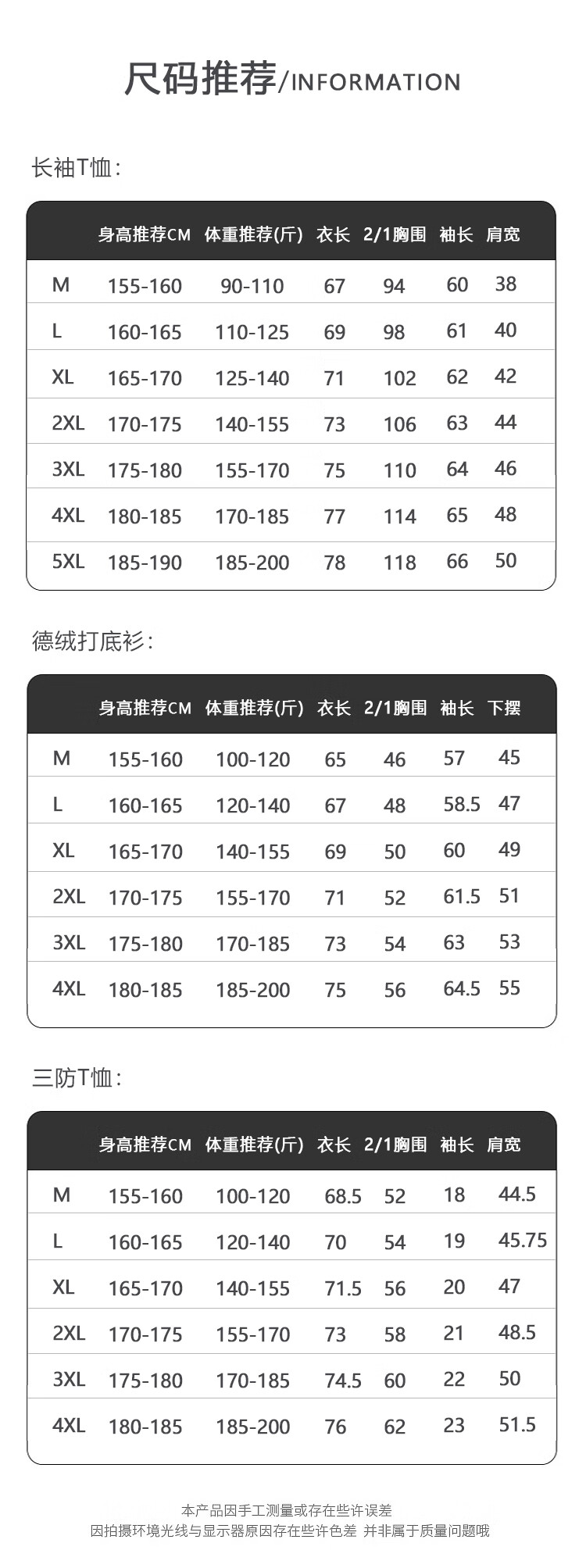 尺码推荐/INFORMATION

长袖T恤:

|  | 身高推荐CM | 体重推荐(斤) | 衣长 | 2/1胸围 | 袖长 | 肩宽 |
|---|---|---|---|---|---|---|
| M | 155-160 | 90-110 | 67 | 94 | 60 | 38 |
| L | 160-165 | 110-125 | 69 | 98 | 61 | 40 |
| XL | 165-170 | 125-140 | 71 | 102 | 62 | 42 |
| 2XL | 170-175 | 140-155 | 73 | 106 | 63 | 44 |
| 3XL | 175-180 | 155-170 | 75 | 110 | 64 | 46 |
| 4XL | 180-185 | 170-185 | 77 | 114 | 65 | 48 |
| 5XL | 185-190 | 185-200 | 78 | 118 | 66 | 50 |

德绒打底衫:

|  | 身高推荐CM | 体重推荐(斤) | 衣长 | 2/1胸围 | 袖长 | 下摆 |
|---|---|---|---|---|---|---|
| M | 155-160 | 100-120 | 65 | 46 | 57 | 45 |
| L | 160-165 | 120-140 | 67 | 48 | 58.5 | 47 |
| XL | 165-170 | 140-155 | 69 | 50 | 60 | 49 |
| 2XL | 170-175 | 155-170 | 71 | 52 | 61.5 | 51 |
| 3XL | 175-180 | 170-185 | 73 | 54 | 63 | 53 |
| 4XL | 180-185 | 185-200 | 75 | 56 | 64.5 | 55 |

三防T恤:

|  | 身高推荐CM | 体重推荐(斤) | 衣长 | 2/1胸围 | 袖长 | 肩宽 |
|---|---|---|---|---|---|---|
| M | 155-160 | 100-120 | 68.5 | 52 | 18 | 44.5 |
| L | 160-165 | 120-140 | 70 | 54 | 19 | 45.75 |
| XL | 165-170 | 140-155 | 71.5 | 56 | 20 | 47 |
| 2XL | 170-175 | 155-170 | 73 | 58 | 21 | 48.5 |
| 3XL | 175-180 | 170-185 | 74.5 | 60 | 22 | 50 |
| 4XL | 180-185 | 185-200 | 76 | 62 | 23 | 51.5 |

本产品因手工测量或存在些许误差
因拍摄环境光线与显示器原因存在些许色差 并非属于质量问题哦